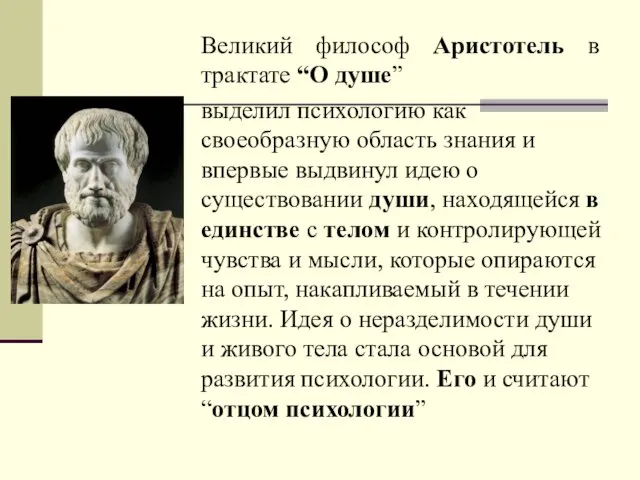 Великий философ Аристотель в трактате “О душе”

выделил психологию как своеобразную область знания и впервые выдвинул идею о существовании души, находящейся в единстве с телом и контролирующей чувства и мысли, которые опираются на опыт, накапливаемый в течении жизни. Идея о неразделимости души и живого тела стала основой для развития психологии. Его и считают “отцом психологии”